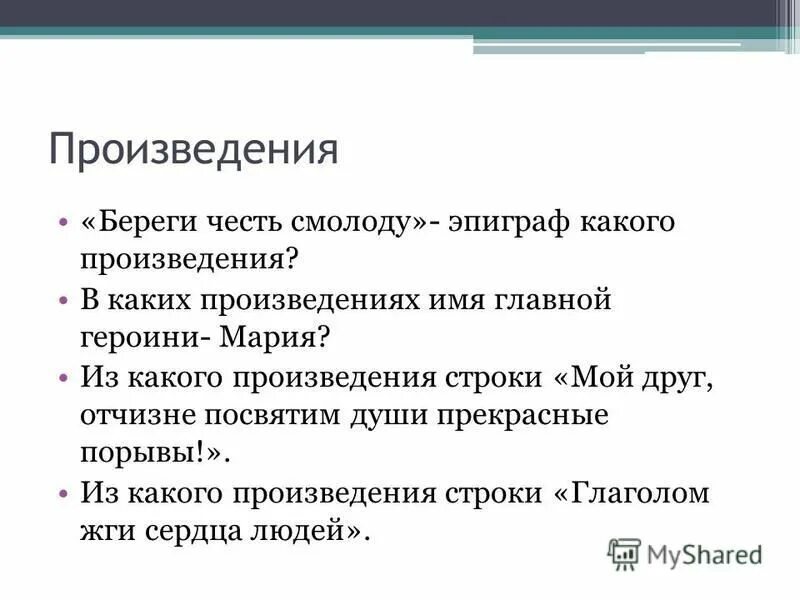 Произведения

• «Береги честь смолоду»- эпиграф какого произведения?
• В каких произведениях имя главной героини- Мария?
• Из какого произведения строки «Мой друг, отчизне посвятим души прекрасные порывы!».
• Из какого произведения строки «Глаголом жги сердца людей».

MyShared